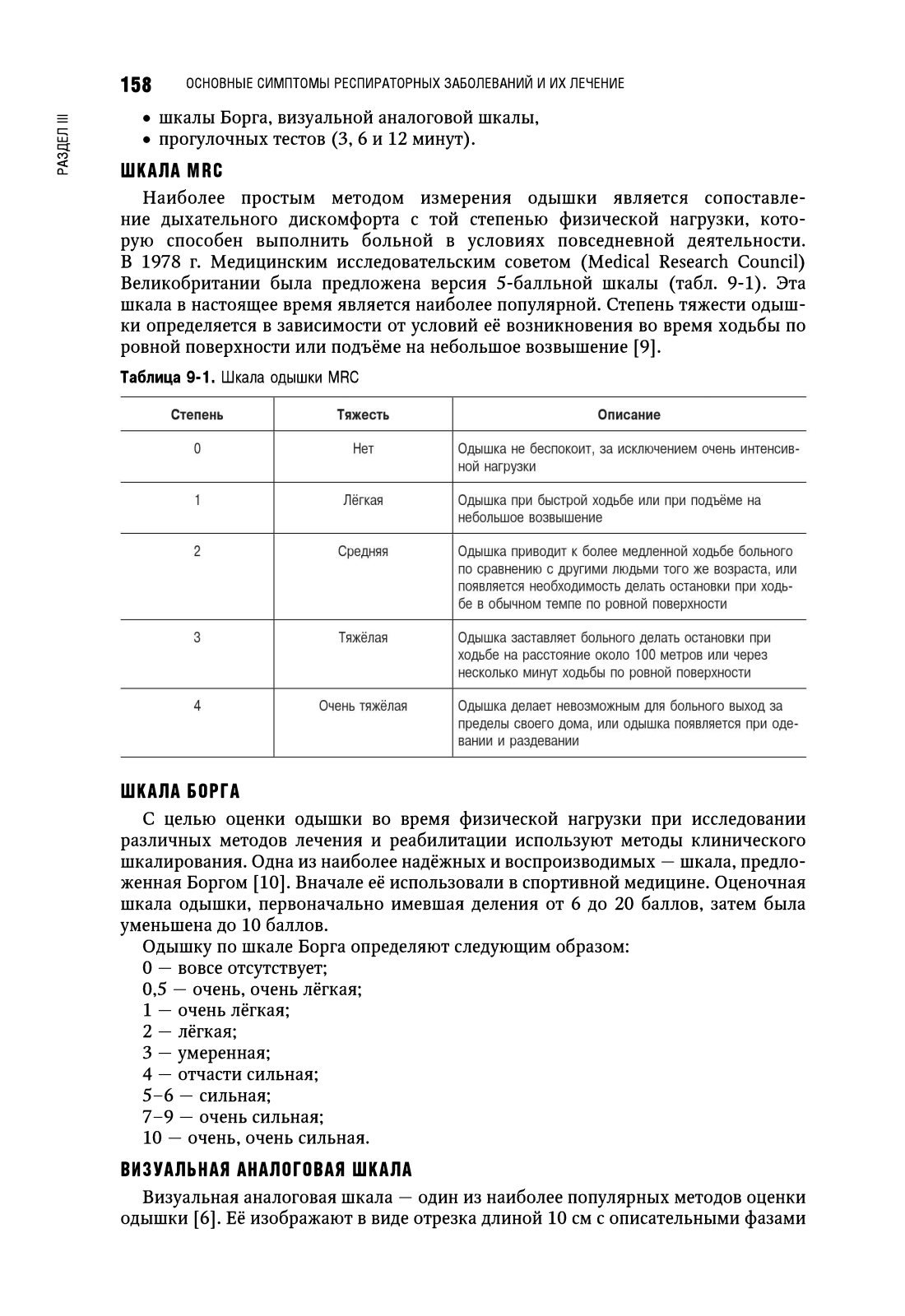 158 ОСНОВНЫЕ СИМПТОМЫ РЕСПИРАТОРНЫХ ЗАБОЛЕВАНИЙ И ИХ ЛЕЧЕНИЕ

РАЗДЕЛ III

• шкалы Борга, визуальной аналоговой шкалы,
• прогулочных тестов (3, 6 и 12 минут).

ШКАЛА MRC

Наиболее простым методом измерения одышки является сопоставление дыхательного дискомфорта с той степенью физической нагрузки, которую способен выполнить больной в условиях повседневной деятельности. В 1978 г. Медицинским исследовательским советом (Medical Research Council) Великобритании была предложена версия 5-балльной шкалы (табл. 9-1). Эта шкала в настоящее время является наиболее популярной. Степень тяжести одышки определяется в зависимости от условий её возникновения во время ходьбы по ровной поверхности или подъёме на небольшое возвышение [9].

Таблица 9-1. Шкала одышки MRC

| Степень | Тяжесть | Описание |
|---|---|---|
| 0 | Нет | Одышка не беспокоит, за исключением очень интенсивной нагрузки |
| 1 | Лёгкая | Одышка при быстрой ходьбе или при подъёме на небольшое возвышение |
| 2 | Средняя | Одышка приводит к более медленной ходьбе больного по сравнению с другими людьми того же возраста, или появляется необходимость делать остановки при ходьбе в обычном темпе по ровной поверхности |
| 3 | Тяжёлая | Одышка заставляет больного делать остановки при ходьбе на расстояние около 100 метров или через несколько минут ходьбы по ровной поверхности |
| 4 | Очень тяжёлая | Одышка делает невозможным для больного выход за пределы своего дома, или одышка появляется при одевании и раздевании |

ШКАЛА БОРГА

С целью оценки одышки во время физической нагрузки при исследовании различных методов лечения и реабилитации используют методы клинического шкалирования. Одна из наиболее надёжных и воспроизводимых — шкала, предложенная Боргом [10]. Вначале её использовали в спортивной медицине. Оценочная шкала одышки, первоначально имевшая деления от 6 до 20 баллов, затем была уменьшена до 10 баллов.

Одышку по шкале Борга определяют следующим образом:
0 — вовсе отсутствует;
0,5 — очень, очень лёгкая;
1 — очень лёгкая;
2 — лёгкая;
3 — умеренная;
4 — отчасти сильная;
5–6 — сильная;
7–9 — очень сильная;
10 — очень, очень сильная.

ВИЗУАЛЬНАЯ АНАЛОГОВАЯ ШКАЛА

Визуальная аналоговая шкала — один из наиболее популярных методов оценки одышки [6]. Её изображают в виде отрезка длиной 10 см с описательными фазами